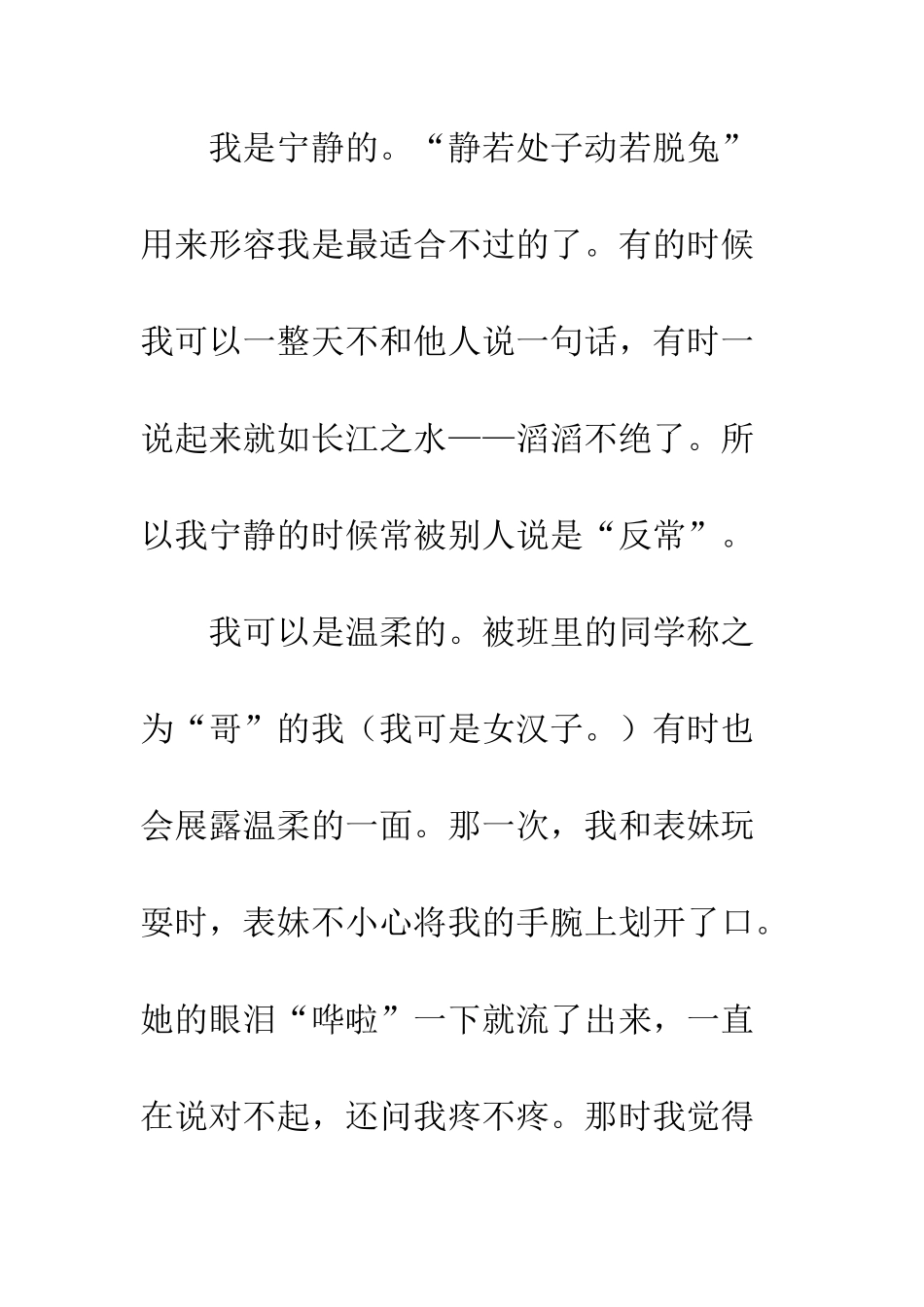 我是宁静的。“静若处子动若脱兔”用来形容我是最适合不过的了。有的时候我可以一整天不和他人说一句话，有时一说起来就如长江之水——滔滔不绝了。所以我宁静的时候常被别人说是“反常”。

我可以是温柔的。被班里的同学称之为“哥”的我（我可是女汉子。）有时也会展露温柔的一面。那一次，我和表妹玩耍时，表妹不小心将我的手腕上划开了口。她的眼泪“哗啦”一下就流了出来，一直在说对不起，还问我疼不疼。那时我觉得